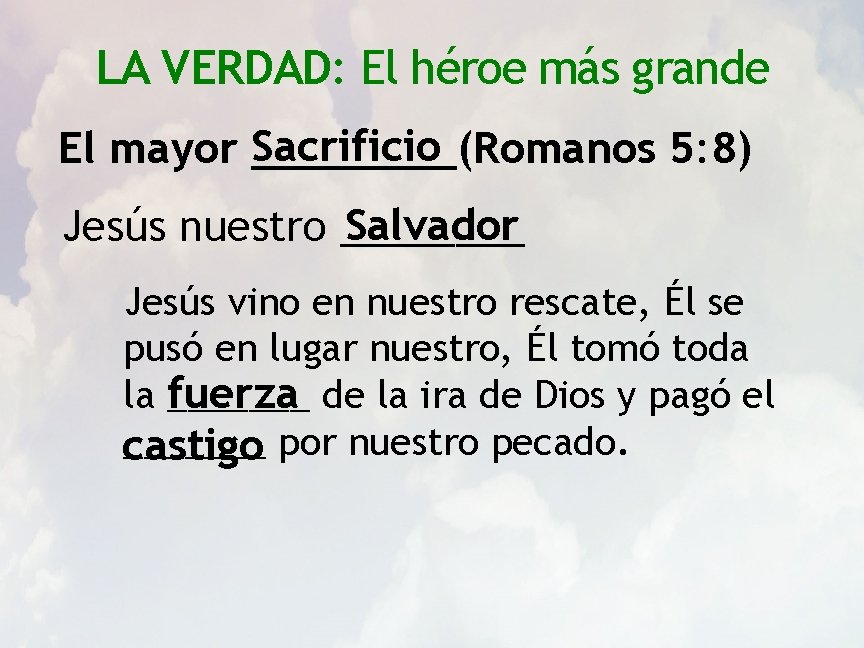 LA VERDAD: El héroe más grande

El mayor Sacrificio (Romanos 5:8)

Jesús nuestro Salvador

Jesús vino en nuestro rescate, Él se pusó en lugar nuestro, Él tomó toda la fuerza de la ira de Dios y pagó el castigo por nuestro pecado.